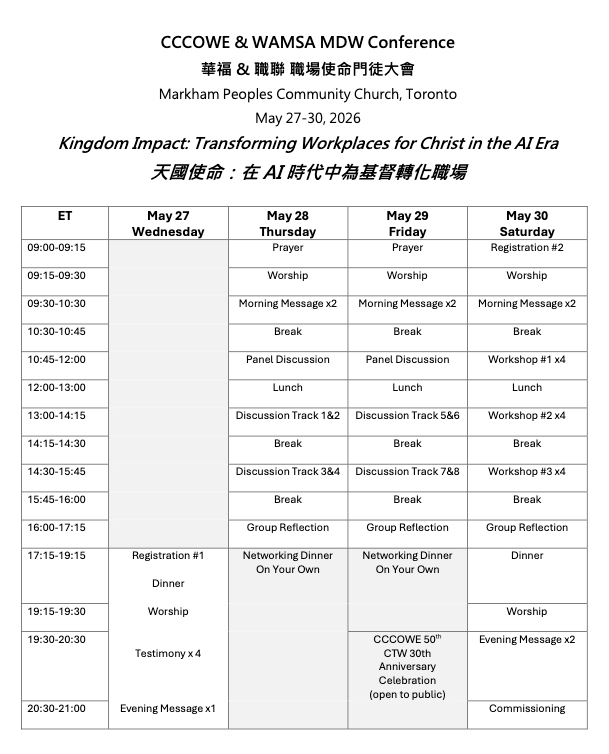 CCCOWE & WAMSA MDW Conference
華福 & 職聯 職場使命門徒大會
Markham Peoples Community Church, Toronto
May 27-30, 2026

Kingdom Impact: Transforming Workplaces for Christ in the AI Era
天國使命：在 AI 時代中為基督轉化職場

| ET | May 27 Wednesday | May 28 Thursday | May 29 Friday | May 30 Saturday |
|---|---|---|---|---|
| 09:00-09:15 | | Prayer | Prayer | Registration #2 |
| 09:15-09:30 | | Worship | Worship | Worship |
| 09:30-10:30 | | Morning Message x2 | Morning Message x2 | Morning Message x2 |
| 10:30-10:45 | | Break | Break | Break |
| 10:45-12:00 | | Panel Discussion | Panel Discussion | Workshop #1 x4 |
| 12:00-13:00 | | Lunch | Lunch | Lunch |
| 13:00-14:15 | | Discussion Track 1&2 | Discussion Track 5&6 | Workshop #2 x4 |
| 14:15-14:30 | | Break | Break | Break |
| 14:30-15:45 | | Discussion Track 3&4 | Discussion Track 7&8 | Workshop #3 x4 |
| 15:45-16:00 | | Break | Break | Break |
| 16:00-17:15 | | Group Reflection | Group Reflection | Group Reflection |
| 17:15-19:15 | Registration #1 Dinner | Networking Dinner On Your Own | Networking Dinner On Your Own | Dinner |
| 19:15-19:30 | Worship | | | Worship |
| 19:30-20:30 | Testimony x 4 | | CCCOWE 50$^{th}$ CTW 30th Anniversary Celebration (open to public) | Evening Message x2 |
| 20:30-21:00 | Evening Message x1 | | | Commissioning |